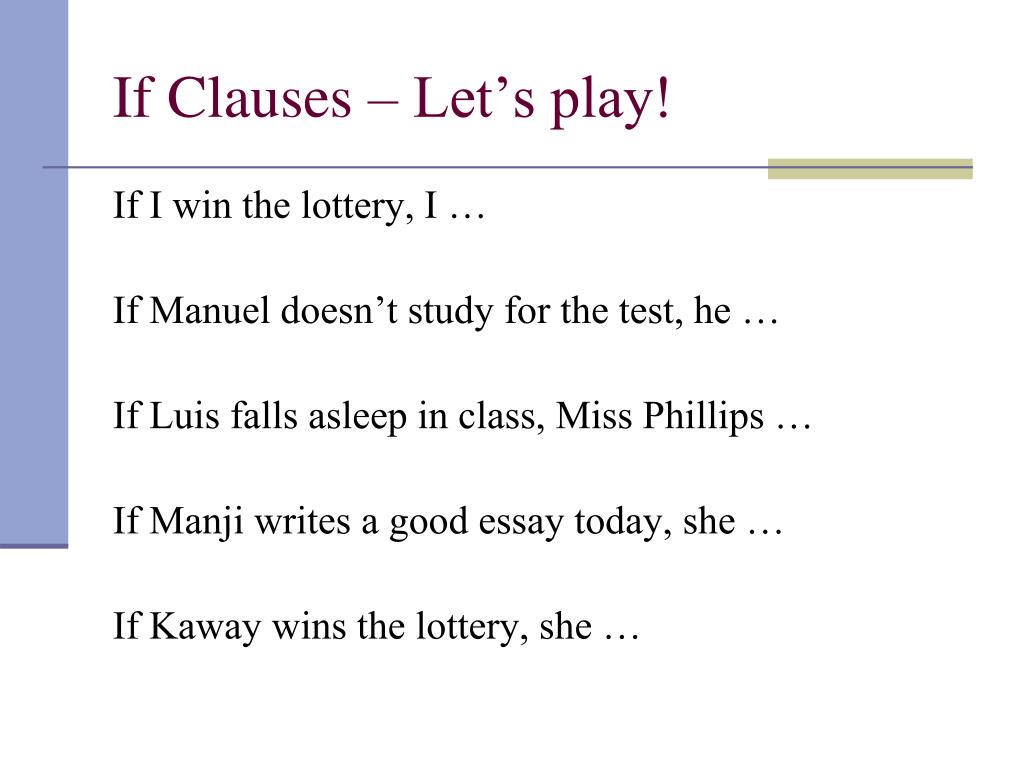 If Clauses – Let’s play!

If I win the lottery, I …

If Manuel doesn’t study for the test, he …

If Luis falls asleep in class, Miss Phillips …

If Manji writes a good essay today, she …

If Kaway wins the lottery, she …